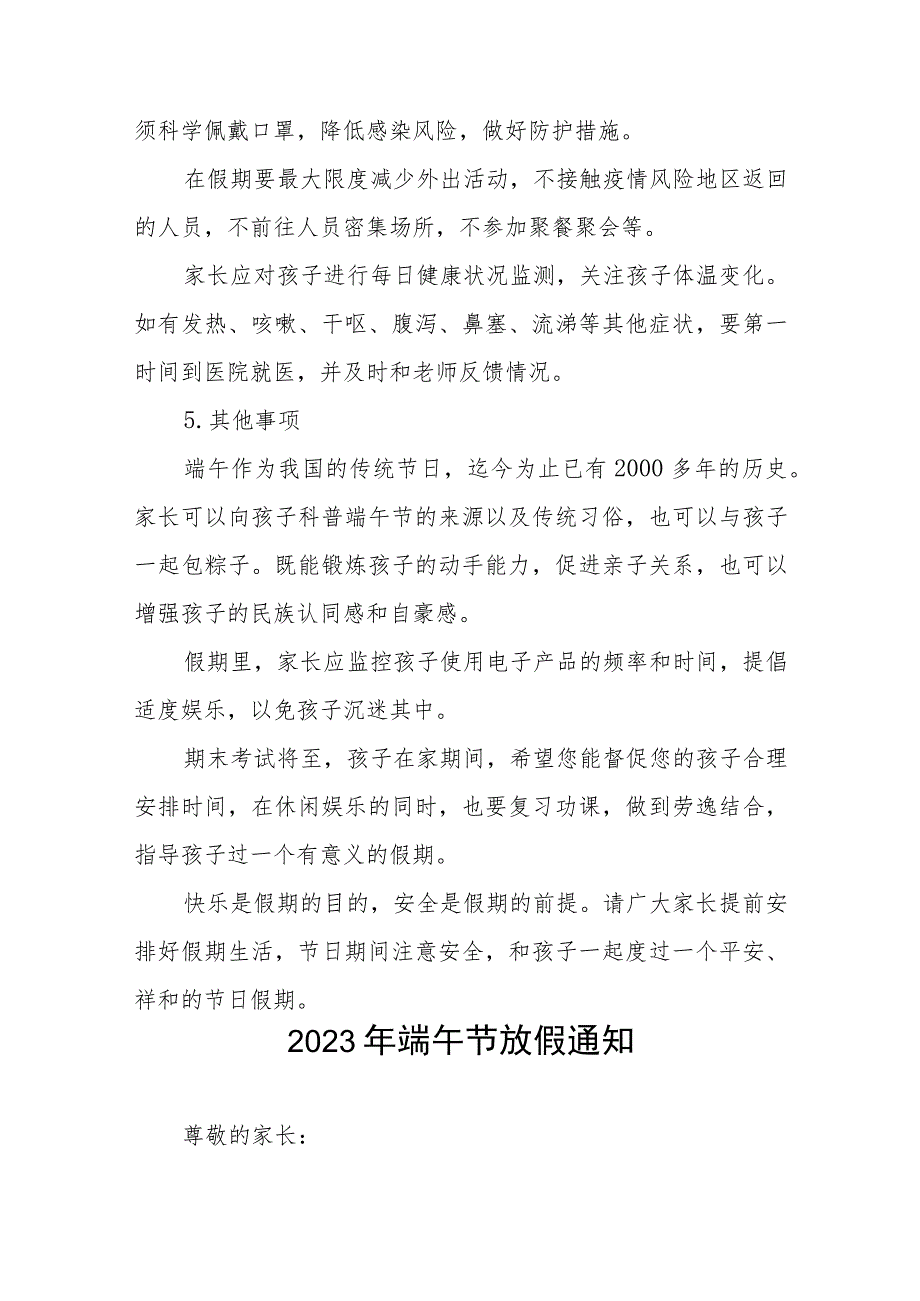 须科学佩戴口罩，降低感染风险，做好防护措施。

在假期要最大限度减少外出活动，不接触疫情风险地区返回的人员，不前往人员密集场所，不参加聚餐聚会等。

家长应对孩子进行每日健康状况监测，关注孩子体温变化。如有发热、咳嗽、干呕、腹泻、鼻塞、流涕等其他症状，要第一时间到医院就医，并及时和老师反馈情况。

5.其他事项

端午作为我国的传统节日，迄今为止已有2000多年的历史。家长可以向孩子科普端午节的来源以及传统习俗，也可以与孩子一起包粽子。既能锻炼孩子的动手能力，促进亲子关系，也可以增强孩子的民族认同感和自豪感。

假期里，家长应监控孩子使用电子产品的频率和时间，提倡适度娱乐，以免孩子沉迷其中。

期末考试将至，孩子在家期间，希望您能督促您的孩子合理安排时间，在休闲娱乐的同时，也要复习功课，做到劳逸结合，指导孩子过一个有意义的假期。

快乐是假期的目的，安全是假期的前提。请广大家长提前安排好假期生活，节日期间注意安全，和孩子一起度过一个平安、祥和的节日假期。

2023年端午节放假通知

尊敬的家长：